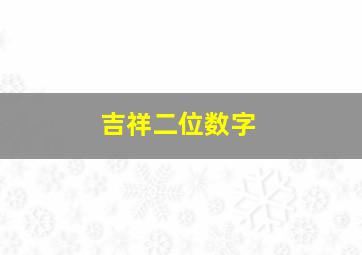 吉祥二位数字